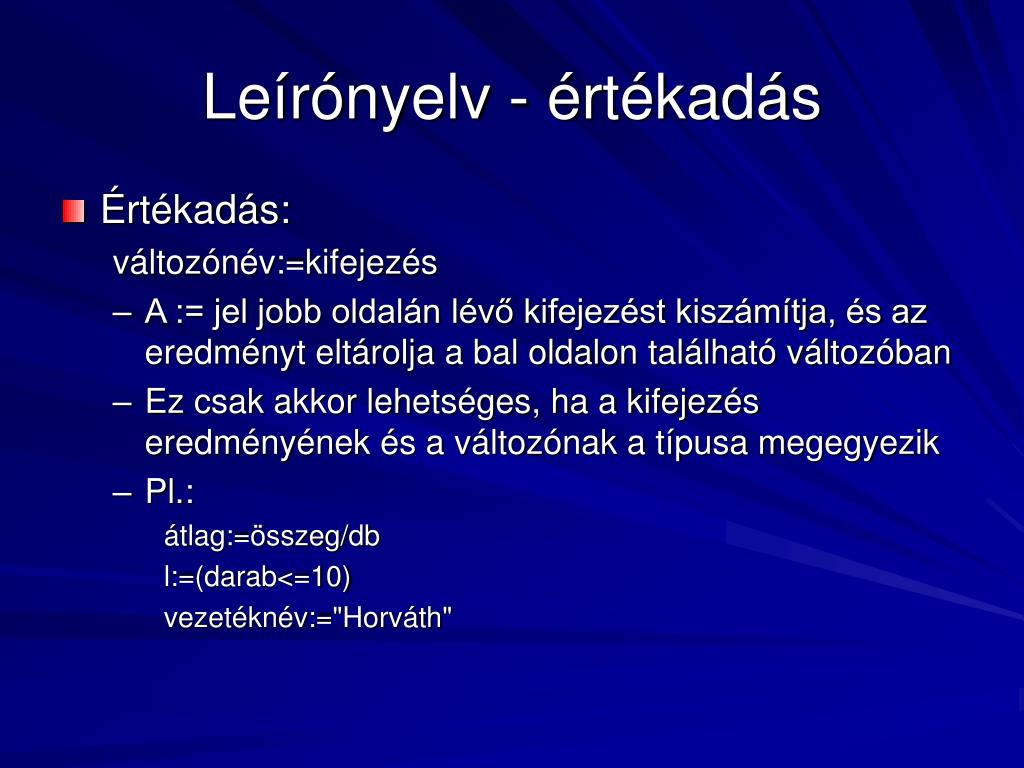 Leírónyelv - értékadás

Értékadás:

változónév:=kifejezés

– A := jel jobb oldalán lévő kifejezést kiszámítja, és az eredményt eltárolja a bal oldalon található változóban

– Ez csak akkor lehetséges, ha a kifejezés eredményének és a változónak a típusa megegyezik

– Pl.:

átlag:=összeg/db

l:=(darab<=10)

vezetéknév:="Horváth"